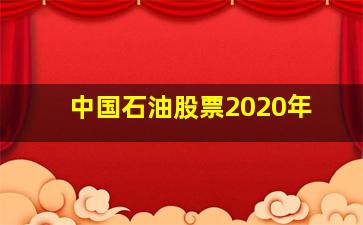 中国石油股票2020年